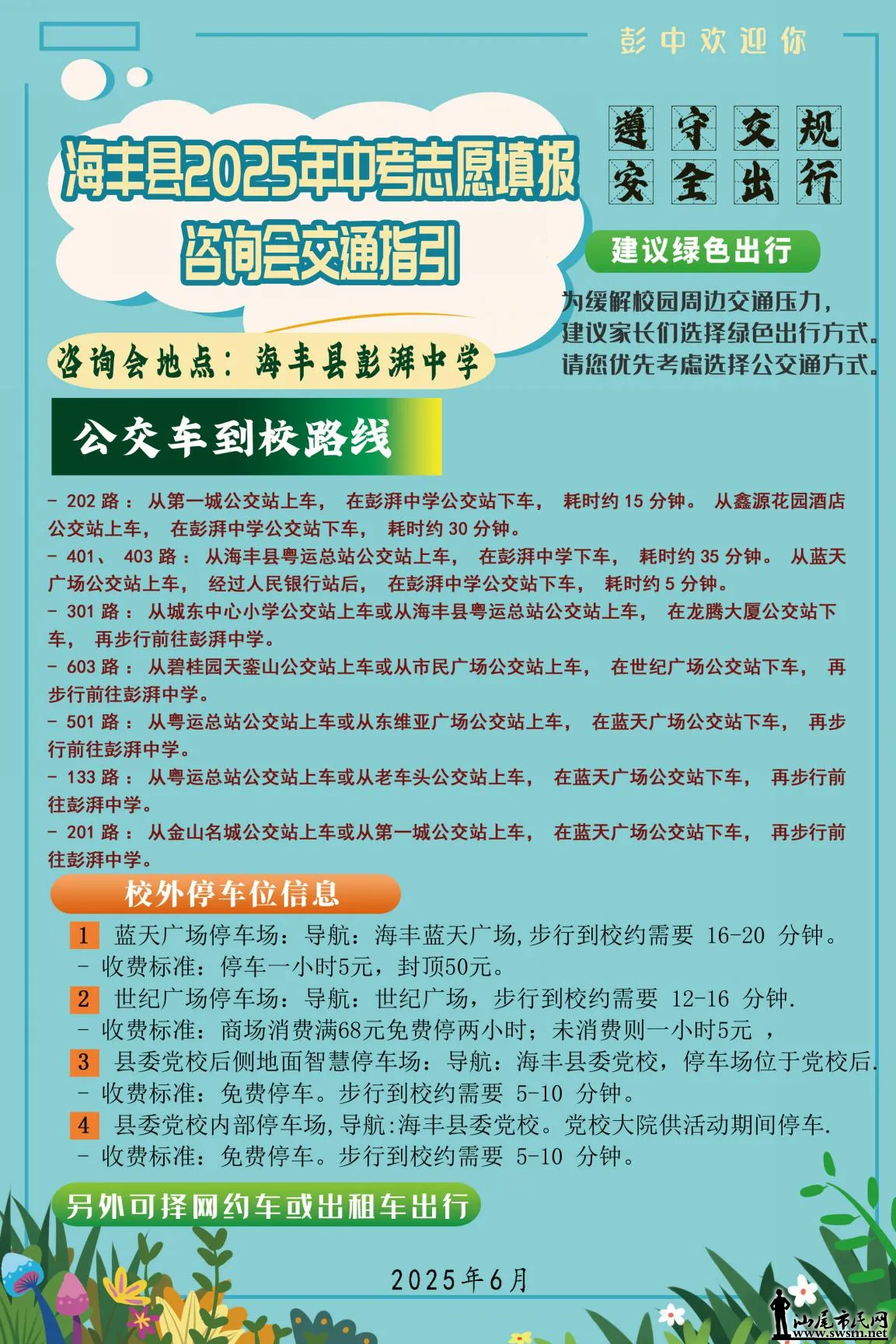 彭中欢迎你

海丰县2025年中考志愿填报咨询会交通指引

遵守交规
安全出行

建议绿色出行

为缓解校园周边交通压力，建议家长们选择绿色出行方式。请您优先考虑选择公交通方式。

咨询会地点：海丰县彭湃中学

公交车到校路线

- 202 路： 从第一城公交站上车， 在彭湃中学公交站下车， 耗时约 15 分钟。 从鑫源花园酒店公交站上车， 在彭湃中学公交站下车， 耗时约 30 分钟。
- 401、 403 路： 从海丰县粤运总站公交站上车， 在彭湃中学下车， 耗时约 35 分钟。 从蓝天广场公交站上车， 经过人民银行站后， 在彭湃中学公交站下车， 耗时约 5 分钟。
- 301 路： 从城东中心小学公交站上车或从海丰县粤运总站公交站上车， 在龙腾大厦公交站下车， 再步行前往彭湃中学。
- 603 路： 从碧桂园天銮山公交站上车或从市民广场公交站上车， 在世纪广场公交站下车， 再步行前往彭湃中学。
- 501 路： 从粤运总站公交站上车或从东维亚广场公交站上车， 在蓝天广场公交站下车， 再步行前往彭湃中学。
- 133 路： 从粤运总站公交站上车或从老车头公交站上车， 在蓝天广场公交站下车， 再步行前往彭湃中学。
- 201 路： 从金山名城公交站上车或从第一城公交站上车， 在蓝天广场公交站下车， 再步行前往彭湃中学。

校外停车位信息

1 蓝天广场停车场：导航：海丰蓝天广场，步行到校约需要 16-20 分钟。
- 收费标准：停车一小时5元，封顶50元。
2 世纪广场停车场：导航：世纪广场，步行到校约需要 12-16 分钟.
- 收费标准：商场消费满68元免费停两小时；未消费则一小时5元 ，
3 县委党校后侧地面智慧停车场：导航：海丰县委党校，停车场位于党校后.
- 收费标准：免费停车。步行到校约需要 5-10 分钟。
4 县委党校内部停车场，导航：海丰县委党校。党校大院供活动期间停车.
- 收费标准：免费停车。步行到校约需要 5-10 分钟。

另外可择网约车或出租车出行

2025年6月

汕尾市民网
www.swsm.net